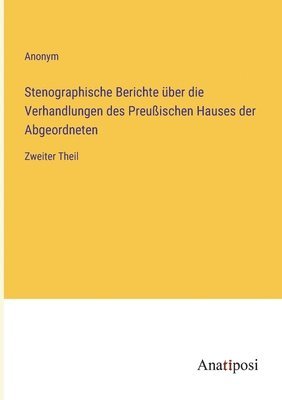 Anonym

Stenographische Berichte über die Verhandlungen des Preußischen Hauses der Abgeordneten

Zweiter Theil

Anatiposi